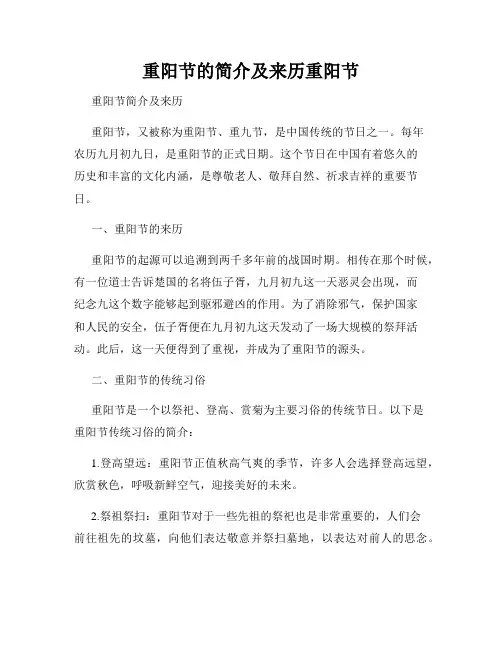 重阳节的简介及来历重阳节

重阳节简介及来历

重阳节，又被称为重阳节、重九节，是中国传统的节日之一。每年农历九月初九日，是重阳节的正式日期。这个节日在中国有着悠久的历史和丰富的文化内涵，是尊敬老人、敬拜自然、祈求吉祥的重要节日。

一、重阳节的来历

重阳节的起源可以追溯到两千多年前的战国时期。相传在那个时候，有一位道士告诉楚国的名将伍子胥，九月初九这一天恶灵会出现，而纪念九这个数字能够起到驱邪避凶的作用。为了消除邪气，保护国家和人民的安全，伍子胥便在九月初九这天发动了一场大规模的祭拜活动。此后，这一天便得到了重视，并成为了重阳节的源头。

二、重阳节的传统习俗

重阳节是一个以祭祀、登高、赏菊为主要习俗的传统节日。以下是重阳节传统习俗的简介：

1.登高望远：重阳节正值秋高气爽的季节，许多人会选择登高远望，欣赏秋色，呼吸新鲜空气，迎接美好的未来。

2.祭祖祭扫：重阳节对于一些先祖的祭祀也是非常重要的，人们会前往祖先的坟墓，向他们表达敬意并祭扫墓地，以表达对前人的思念。